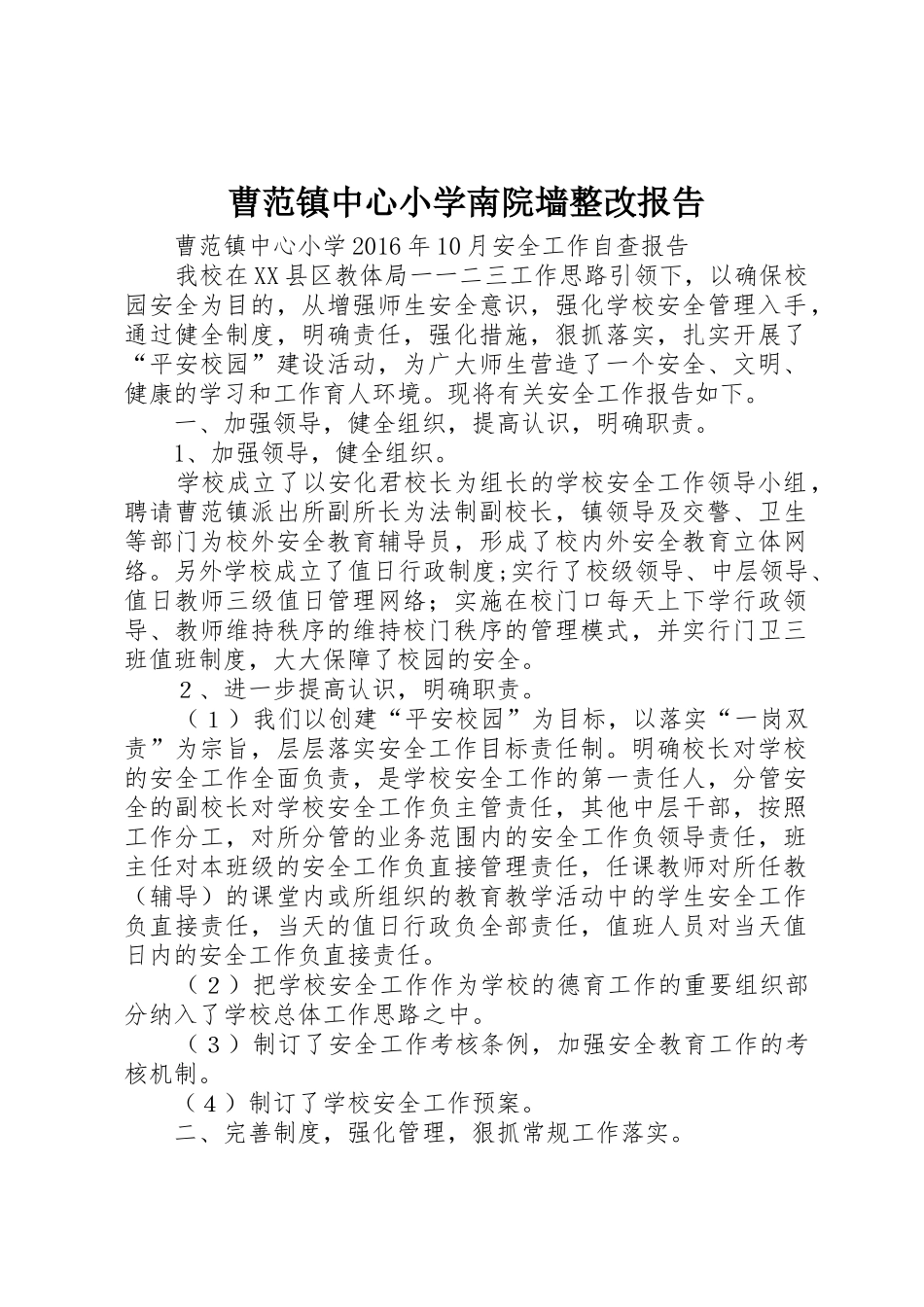 曹范镇中心小学南院墙整改报告

曹范镇中心小学2016年10月安全工作自查报告

我校在XX县区教体局一一二三工作思路引领下，以确保校园安全为目的，从增强师生安全意识，强化学校安全管理入手，通过健全制度，明确责任，强化措施，狠抓落实，扎实开展了“平安校园”建设活动，为广大师生营造了一个安全、文明、健康的学习和工作育人环境。现将有关安全工作报告如下。

一、加强领导，健全组织，提高认识，明确职责。

1、加强领导，健全组织。

学校成立了以安化君校长为组长的学校安全工作领导小组，聘请曹范镇派出所副所长为法制副校长，镇领导及交警、卫生等部门为校外安全教育辅导员，形成了校内外安全教育立体网络。另外学校成立了值日行政制度;实行了校级领导、中层领导、值日教师三级值日管理网络；实施在校门口每天上下学行政领导、教师维持秩序的维持校门秩序的管理模式，并实行门卫三班值班制度，大大保障了校园的安全。

2、进一步提高认识，明确职责。

（1）我们以创建“平安校园”为目标，以落实“一岗双责”为宗旨，层层落实安全工作目标责任制。明确校长对学校的安全工作全面负责，是学校安全工作的第一责任人，分管安全的副校长对学校安全工作负主管责任，其他中层干部，按照工作分工，对所分管的业务范围内的安全工作负领导责任，班主任对本班级的安全工作负直接管理责任，任课教师对所任教（辅导）的课堂内或所组织的教育教学活动中的学生安全工作负直接责任，当天的值日行政负全部责任，值班人员对当天值日内的安全工作负直接责任。

（2）把学校安全工作作为学校的德育工作的重要组织部分纳入了学校总体工作思路之中。

（3）制订了安全工作考核条例，加强安全教育工作的考核机制。

（4）制订了学校安全工作预案。

二、完善制度，强化管理，狠抓常规工作落实。